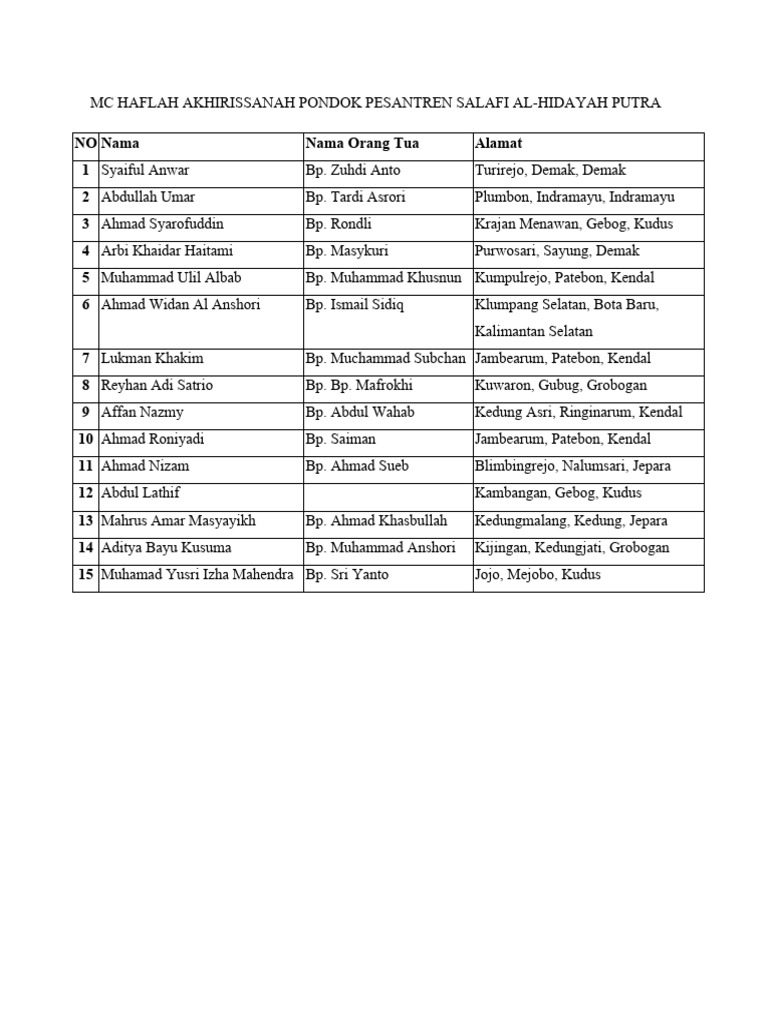 MC HAFLAH AKHIRISSANAH PONDOK PESANTREN SALAFI AL-HIDAYAH PUTRA

| NO | Nama | Nama Orang Tua | Alamat |
|---|---|---|---|
| 1 | Syaiful Anwar | Bp. Zuhdi Anto | Turirejo, Demak, Demak |
| 2 | Abdullah Umar | Bp. Tardi Asrori | Plumbon, Indramayu, Indramayu |
| 3 | Ahmad Syarofuddin | Bp. Rondli | Krajan Menawan, Gebog, Kudus |
| 4 | Arbi Khaidar Haitami | Bp. Masykuri | Purwosari, Sayung, Demak |
| 5 | Muhammad Ulil Albab | Bp. Muhammad Khusnun | Kumpulrejo, Patebon, Kendal |
| 6 | Ahmad Widan Al Anshori | Bp. Ismail Sidiq | Klumpang Selatan, Bota Baru, Kalimantan Selatan |
| 7 | Lukman Khakim | Bp. Muchammad Subchan | Jambearum, Patebon, Kendal |
| 8 | Reyhan Adi Satrio | Bp. Bp. Mafrokhi | Kuwaron, Gubug, Grobogan |
| 9 | Affan Nazmy | Bp. Abdul Wahab | Kedung Asri, Ringinarum, Kendal |
| 10 | Ahmad Roniyadi | Bp. Saiman | Jambearum, Patebon, Kendal |
| 11 | Ahmad Nizam | Bp. Ahmad Sueb | Blimbingrejo, Nalumsari, Jepara |
| 12 | Abdul Lathif |  | Kambangan, Gebog, Kudus |
| 13 | Mahrus Amar Masyayikh | Bp. Ahmad Khasbullah | Kedungmalang, Kedung, Jepara |
| 14 | Aditya Bayu Kusuma | Bp. Muhammad Anshori | Kijingan, Kedungjati, Grobogan |
| 15 | Muhamad Yusri Izha Mahendra | Bp. Sri Yanto | Jojo, Mejobo, Kudus |